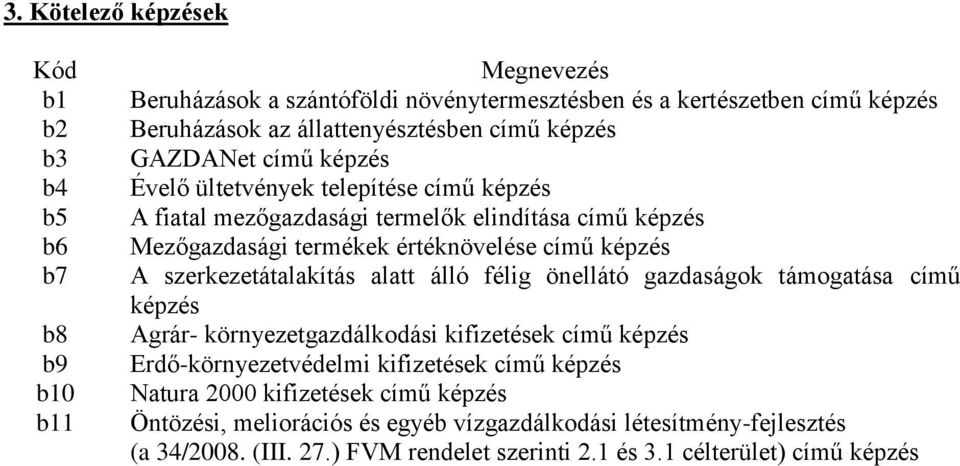 3. Kötelező képzések

| Kód | Megnevezés |
|---|---|
| b1 | Beruházások a szántóföldi növénytermesztésben és a kertészetben című képzés |
| b2 | Beruházások az állattenyésztésben című képzés |
| b3 | GAZDANet című képzés |
| b4 | Évelő ültetvények telepítése című képzés |
| b5 | A fiatal mezőgazdasági termelők elindítása című képzés |
| b6 | Mezőgazdasági termékek értéknövelése című képzés |
| b7 | A szerkezetátalakítás alatt álló félig önellátó gazdaságok támogatása című képzés |
| b8 | Agrár- környezetgazdálkodási kifizetések című képzés |
| b9 | Erdő-környezetvédelmi kifizetések című képzés |
| b10 | Natura 2000 kifizetések című képzés |
| b11 | Öntözési, meliorációs és egyéb vízgazdálkodási létesítmény-fejlesztés (a 34/2008. (III. 27.) FVM rendelet szerinti 2.1 és 3.1 célterület) című képzés |